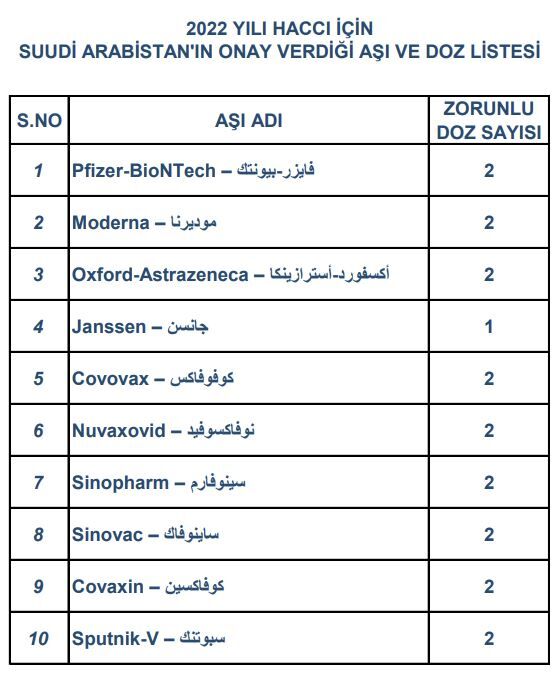 2022 YILI HACCI İÇİN
SUUDİ ARABİSTAN'IN ONAY VERDİĞİ AŞI VE DOZ LİSTESİ

| S.NO | AŞI ADI | ZORUNLU DOZ SAYISI |
|---|---|---|
| 1 | Pfizer-BioNTech – فايزر-بيونتك | 2 |
| 2 | Moderna – موديرنا | 2 |
| 3 | Oxford-Astrazeneca – أكسفورد-أسترازينكا | 2 |
| 4 | Janssen – جانسن | 1 |
| 5 | Covovax – كوفوفاكس | 2 |
| 6 | Nuvaxovid – نوفاكسوفيد | 2 |
| 7 | Sinopharm – سينوفارم | 2 |
| 8 | Sinovac – ساينوفاك | 2 |
| 9 | Covaxin – كوفاكسين | 2 |
| 10 | Sputnik-V – سبوتنك | 2 |